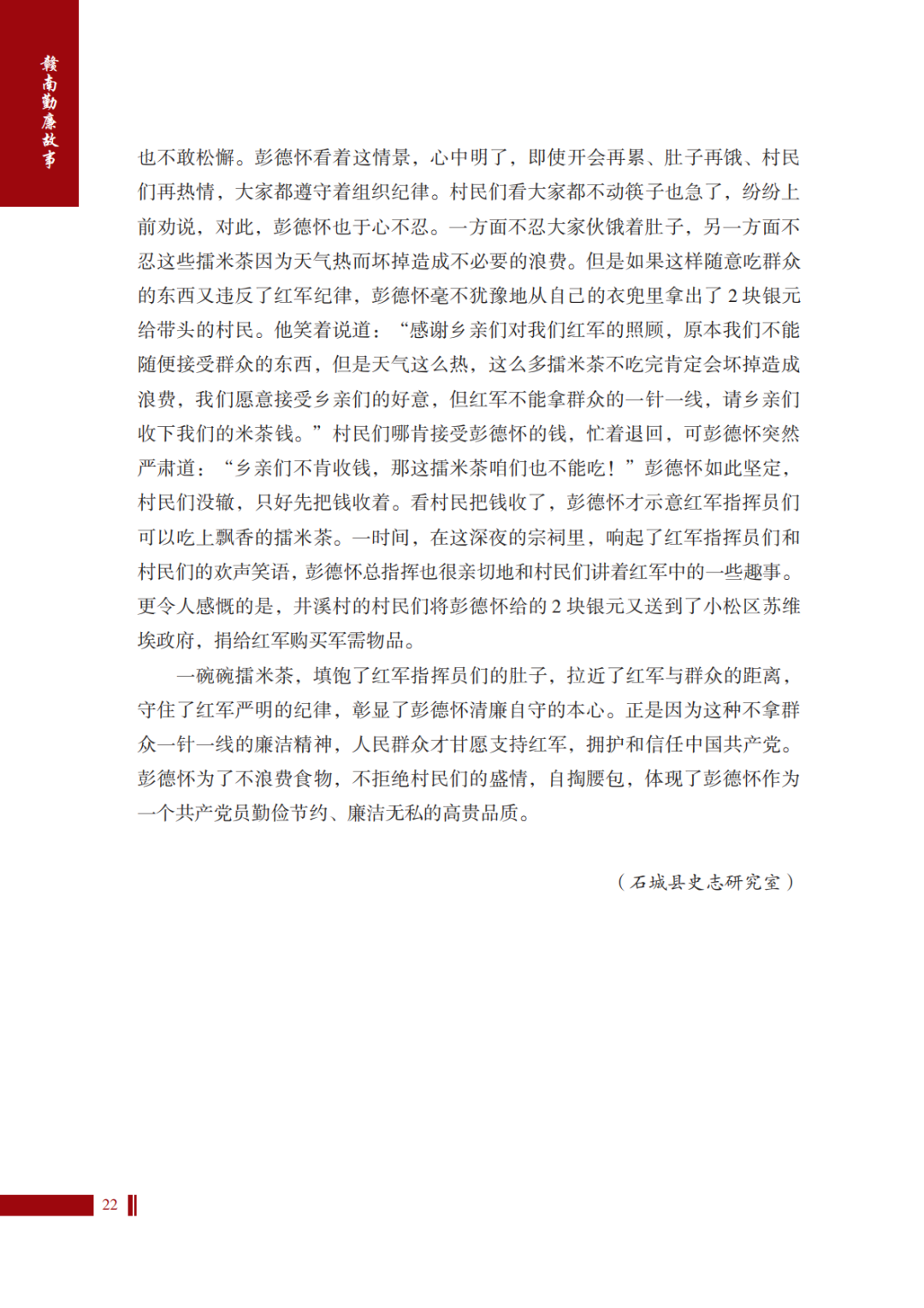 赣南勤廉故事

也不敢松懈。彭德怀看着这情景，心中明了，即使开会再累、肚子再饿、村民们再热情，大家都遵守着组织纪律。村民们看大家都不动筷子也急了，纷纷上前劝说，对此，彭德怀也于心不忍。一方面不忍大家伙饿着肚子，另一方面不忍这些擂米茶因为天气热而坏掉造成不必要的浪费。但是如果这样随意吃群众的东西又违反了红军纪律，彭德怀毫不犹豫地从自己的衣兜里拿出了 2 块银元给带头的村民。他笑着说道：“感谢乡亲们对我们红军的照顾，原本我们不能随便接受群众的东西，但是天气这么热，这么多擂米茶不吃完肯定会坏掉造成浪费，我们愿意接受乡亲们的好意，但红军不能拿群众的一针一线，请乡亲们收下我们的米茶钱。”村民们哪肯接受彭德怀的钱，忙着退回，可彭德怀突然严肃道：“乡亲们不肯收钱，那这擂米茶咱们也不能吃！”彭德怀如此坚定，村民们没辙，只好先把钱收着。看村民把钱收了，彭德怀才示意红军指挥员们可以吃上飘香的擂米茶。一时间，在这深夜的宗祠里，响起了红军指挥员们和村民们的欢声笑语，彭德怀总指挥也很亲切地和村民们讲着红军中的一些趣事。更令人感慨的是，井溪村的村民们将彭德怀给的 2 块银元又送到了小松区苏维埃政府，捐给红军购买军需物品。

一碗碗擂米茶，填饱了红军指挥员们的肚子，拉近了红军与群众的距离，守住了红军严明的纪律，彰显了彭德怀清廉自守的本心。正是因为这种不拿群众一针一线的廉洁精神，人民群众才甘愿支持红军，拥护和信任中国共产党。彭德怀为了不浪费食物，不拒绝村民们的盛情，自掏腰包，体现了彭德怀作为一个共产党员勤俭节约、廉洁无私的高贵品质。

（石城县史志研究室）

22